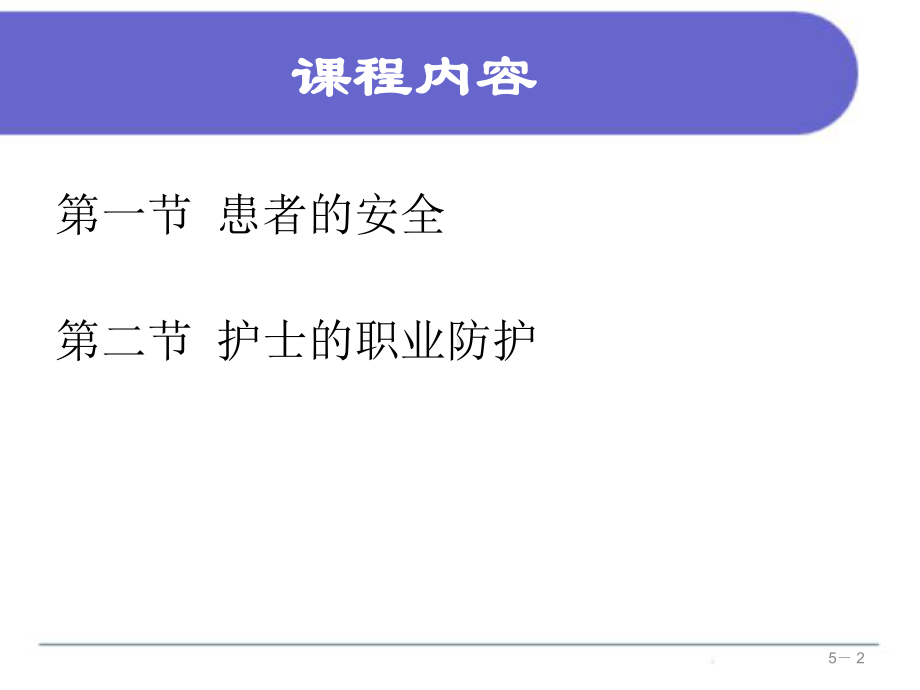 课程内容

第一节 患者的安全

第二节 护士的职业防护

5－2